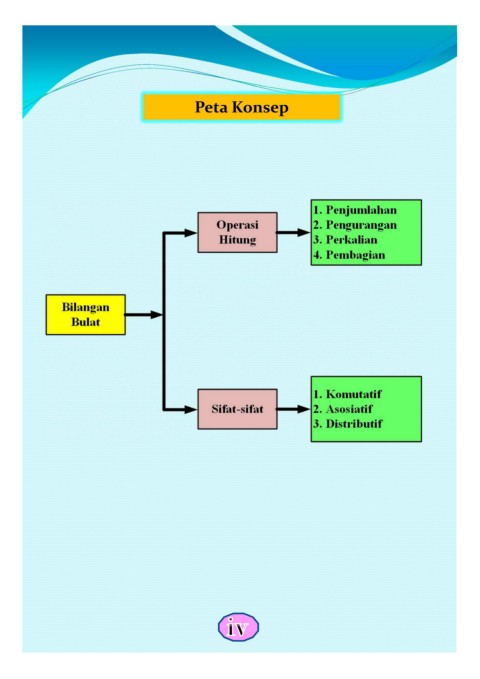 Peta Konsep

Bilangan Bulat

Operasi Hitung

1. Penjumlahan
2. Pengurangan
3. Perkalian
4. Pembagian

Sifat-sifat

1. Komutatif
2. Asosiatif
3. Distributif

iv